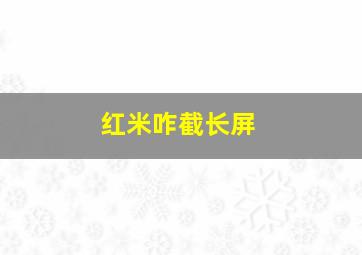 红米咋截长屏